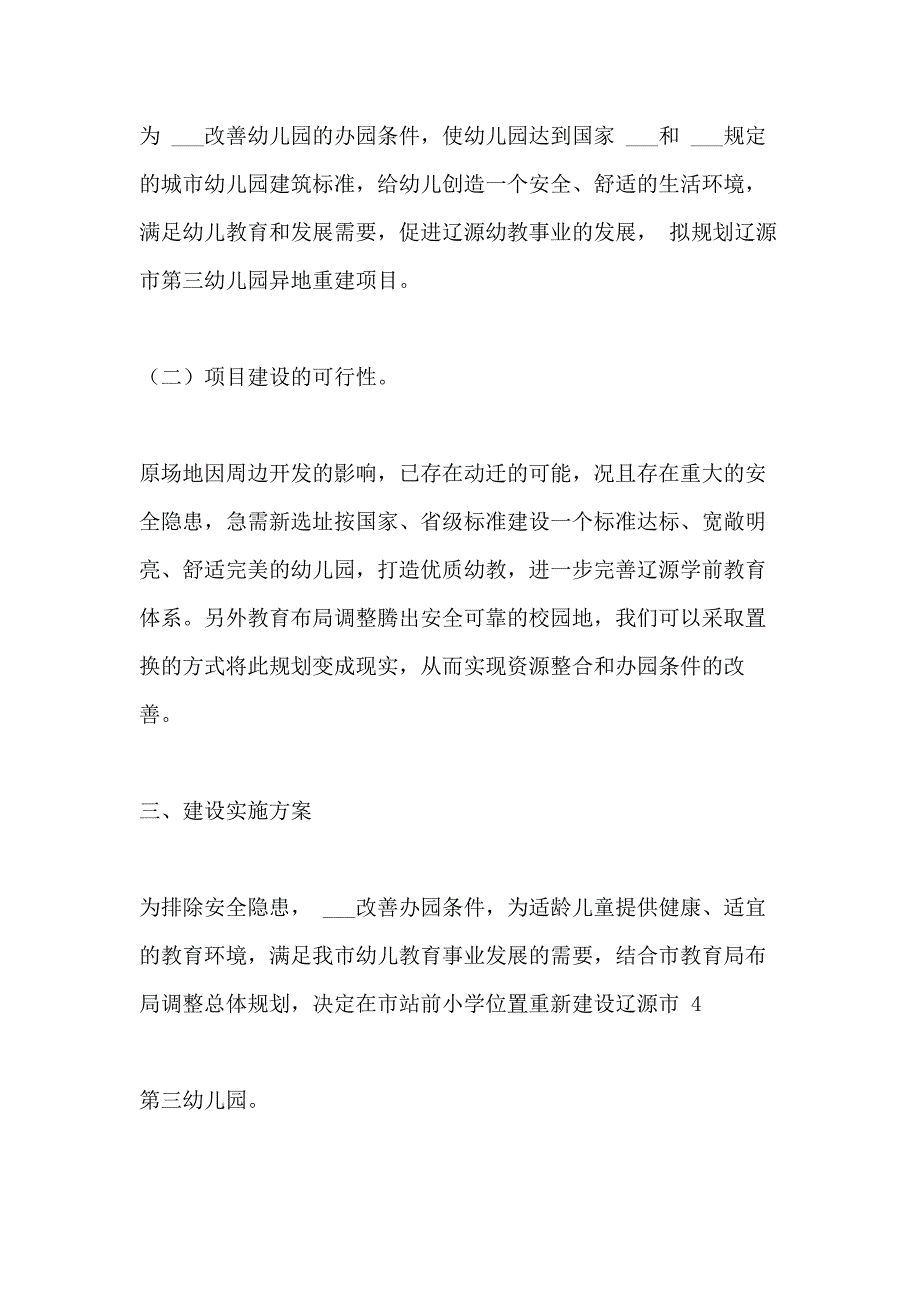 为 ___改善幼儿园的办园条件，使幼儿园达到国家 ___和 ___规定的城市幼儿园建筑标准，给幼儿创造一个安全、舒适的生活环境，满足幼儿教育和发展需要，促进辽源幼教事业的发展， 拟规划辽源市第三幼儿园异地重建项目。

（二）项目建设的可行性。

原场地因周边开发的影响，已存在动迁的可能，况且存在重大的安全隐患，急需新选址按国家、省级标准建设一个标准达标、宽敞明亮、舒适完美的幼儿园，打造优质幼教，进一步完善辽源学前教育体系。另外教育布局调整腾出安全可靠的校园地，我们可以采取置换的方式将此规划变成现实，从而实现资源整合和办园条件的改善。

三、建设实施方案

为排除安全隐患， ___改善办园条件，为适龄儿童提供健康、适宜的教育环境，满足我市幼儿教育事业发展的需要，结合市教育局布局调整总体规划，决定在市站前小学位置重新建设辽源市 4

第三幼儿园。